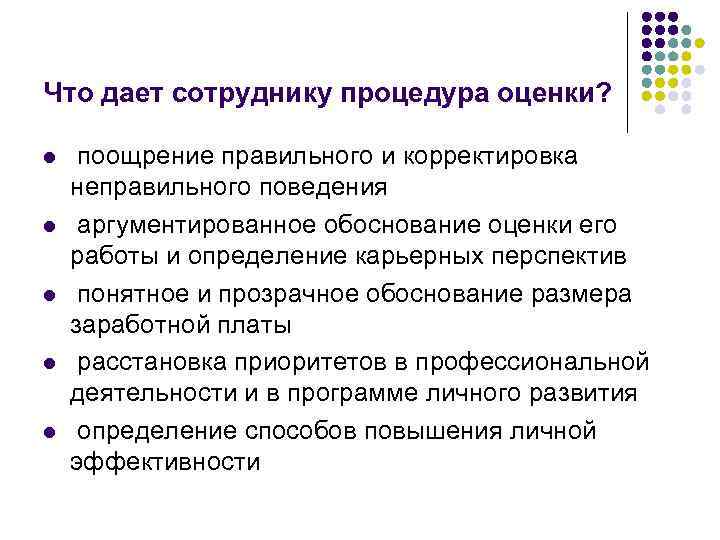 Что дает сотруднику процедура оценки?

- поощрение правильного и корректировка неправильного поведения
- аргументированное обоснование оценки его работы и определение карьерных перспектив
- понятное и прозрачное обоснование размера заработной платы
- расстановка приоритетов в профессиональной деятельности и в программе личного развития
- определение способов повышения личной эффективности